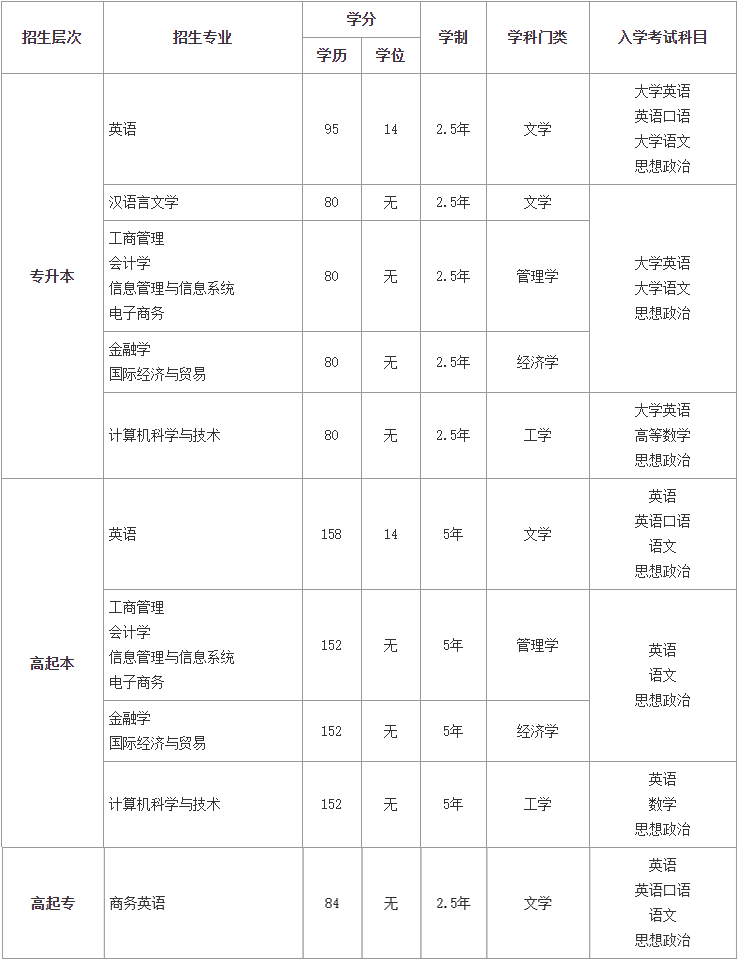 | 招生层次 | 招生专业 | 学分 学历 | 学分 学位 | 学制 | 学科门类 | 入学考试科目 |
|---|---|---|---|---|---|---|
| 专升本 | 英语 | 95 | 14 | 2.5年 | 文学 | 大学英语 英语口语 大学语文 思想政治 |
| 专升本 | 汉语言文学 | 80 | 无 | 2.5年 | 文学 | 大学英语 大学语文 思想政治 |
| 专升本 | 工商管理 会计学 信息管理与信息系统 电子商务 | 80 | 无 | 2.5年 | 管理学 | 大学英语 大学语文 思想政治 |
| 专升本 | 金融学 国际经济与贸易 | 80 | 无 | 2.5年 | 经济学 | 大学英语 大学语文 思想政治 |
| 专升本 | 计算机科学与技术 | 80 | 无 | 2.5年 | 工学 | 大学英语 高等数学 思想政治 |
| 高起本 | 英语 | 158 | 14 | 5年 | 文学 | 英语 英语口语 语文 思想政治 |
| 高起本 | 工商管理 会计学 信息管理与信息系统 电子商务 | 152 | 无 | 5年 | 管理学 | 英语 语文 思想政治 |
| 高起本 | 金融学 国际经济与贸易 | 152 | 无 | 5年 | 经济学 | 英语 语文 思想政治 |
| 高起本 | 计算机科学与技术 | 152 | 无 | 5年 | 工学 | 英语 数学 思想政治 |
| 高起专 | 商务英语 | 84 | 无 | 2.5年 | 文学 | 英语 英语口语 语文 思想政治 |